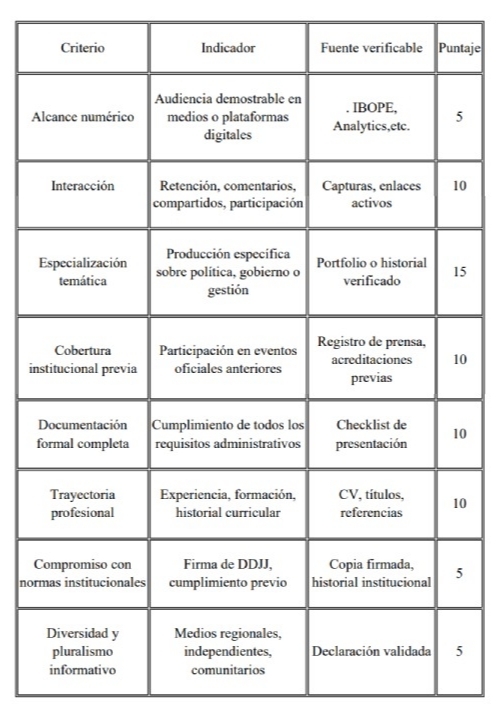 | Criterio | Indicador | Fuente verificable | Puntaje |
|---|---|---|---|
| Alcance numérico | Audiencia demostrable en medios o plataformas digitales | . IBOPE, Analytics,etc. | 5 |
| Interacción | Retención, comentarios, compartidos, participación | Capturas, enlaces activos | 10 |
| Especialización temática | Producción específica sobre política, gobierno o gestión | Portfolio o historial verificado | 15 |
| Cobertura institucional previa | Participación en eventos oficiales anteriores | Registro de prensa, acreditaciones previas | 10 |
| Documentación formal completa | Cumplimiento de todos los requisitos administrativos | Checklist de presentación | 10 |
| Trayectoria profesional | Experiencia, formación, historial curricular | CV, títulos, referencias | 10 |
| Compromiso con normas institucionales | Firma de DDJJ, cumplimiento previo | Copia firmada, historial institucional | 5 |
| Diversidad y pluralismo informativo | Medios regionales, independientes, comunitarios | Declaración validada | 5 |